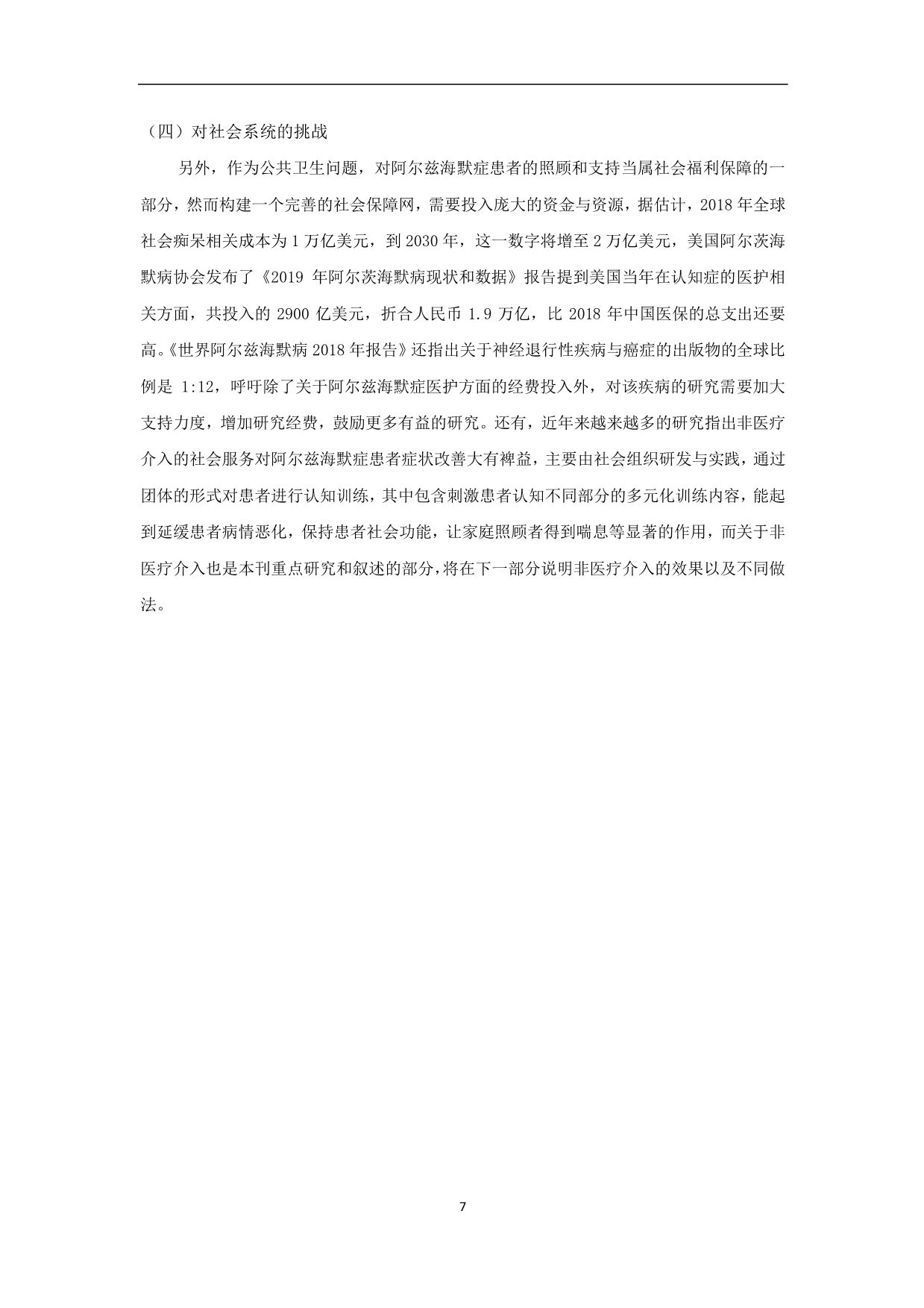 （四）对社会系统的挑战

另外，作为公共卫生问题，对阿尔兹海默症患者的照顾和支持当属社会福利保障的一部分，然而构建一个完善的社会保障网，需要投入庞大的资金与资源，据估计，2018年全球社会痴呆相关成本为1万亿美元，到2030年，这一数字将增至2万亿美元，美国阿尔茨海默病协会发布了《2019年阿尔茨海默病现状和数据》报告提到美国当年在认知症的医护相关方面，共投入的2900亿美元，折合人民币1.9万亿，比2018年中国医保的总支出还要高。《世界阿尔兹海默病2018年报告》还指出关于神经退行性疾病与癌症的出版物的全球比例是1:12，呼吁除了关于阿尔兹海默症医护方面的经费投入外，对该疾病的研究需要加大支持力度，增加研究经费，鼓励更多有益的研究。还有，近年来越来越多的研究指出非医疗介入的社会服务对阿尔兹海默症患者症状改善大有裨益，主要由社会组织研发与实践，通过团体的形式对患者进行认知训练，其中包含刺激患者认知不同部分的多元化训练内容，能起到延缓患者病情恶化，保持患者社会功能，让家庭照顾者得到喘息等显著的作用，而关于非医疗介入也是本刊重点研究和叙述的部分，将在下一部分说明非医疗介入的效果以及不同做法。

7